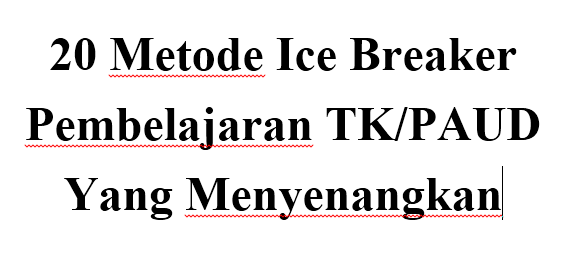 20 Metode Ice Breaker Pembelajaran TK/PAUD Yang Menyenangkan